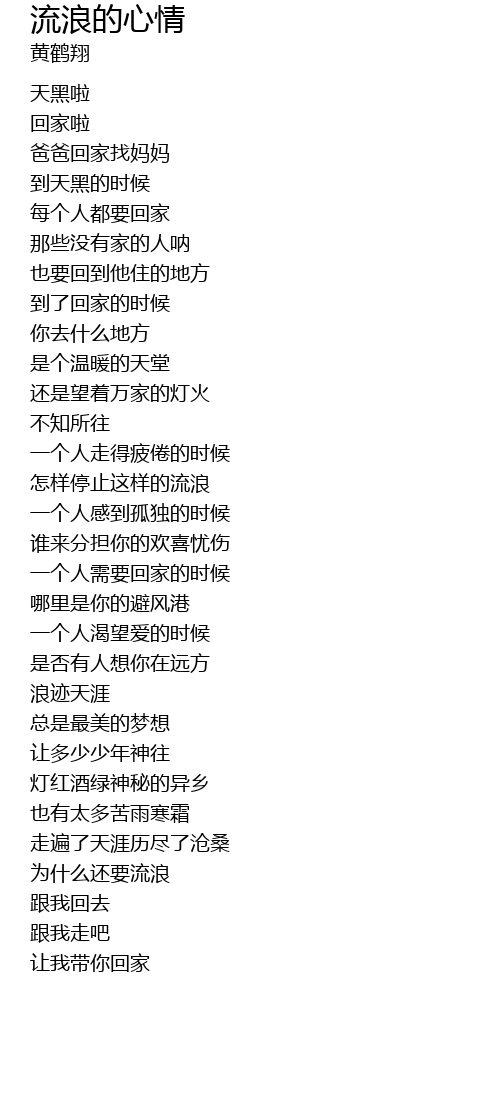 流浪的心情
黄鹤翔

天黑啦
回家啦
爸爸回家找妈妈
到天黑的时候
每个人都要回家
那些没有家的人呐
也要回到他住的地方
到了回家的时候
你去什么地方
是个温暖的天堂
还是望着万家的灯火
不知所往
一个人走得疲倦的时候
怎样停止这样的流浪
一个人感到孤独的时候
谁来分担你的欢喜忧伤
一个人需要回家的时候
哪里是你的避风港
一个人渴望爱的时候
是否有人想你在远方
浪迹天涯
总是最美的梦想
让多少少年神往
灯红酒绿神秘的异乡
也有太多苦雨寒霜
走遍了天涯历尽了沧桑
为什么还要流浪
跟我回去
跟我走吧
让我带你回家